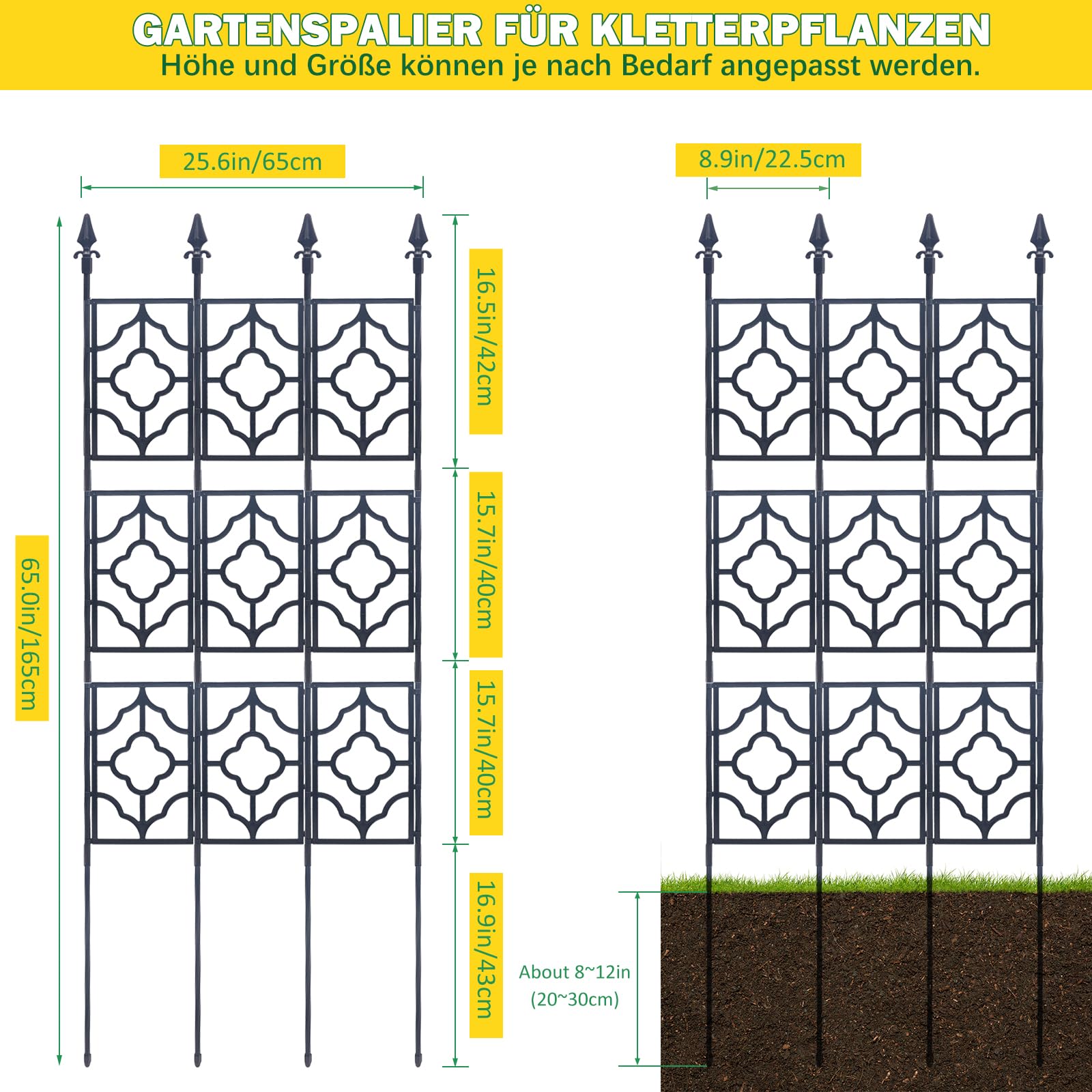 GARTENSPALIER FÜR KLETTERPFLANZEN
Höhe und Größe können je nach Bedarf angepasst werden.

25.6in/65cm

65.0in/165cm

16.5in/42cm

15.7in/40cm

15.7in/40cm

16.9in/43cm

8.9in/22.5cm

About 8~12in
(20~30cm)